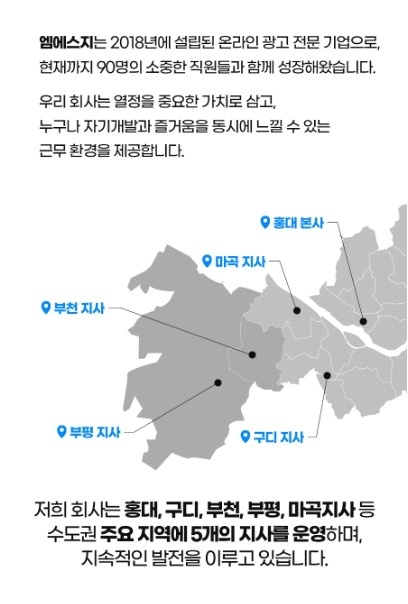 엠에스지는 2018년에 설립된 온라인 광고 전문 기업으로, 현재까지 90명의 소중한 직원들과 함께 성장해왔습니다.

우리 회사는 열정을 중요한 가치로 삼고, 누구나 자기개발과 즐거움을 동시에 느낄 수 있는 근무 환경을 제공합니다.

홍대 본사

마곡 지사

부천 지사

부평 지사

구디 지사

저희 회사는 홍대, 구디, 부천, 부평, 마곡지사 등 수도권 주요 지역에 5개의 지사를 운영하며, 지속적인 발전을 이루고 있습니다.